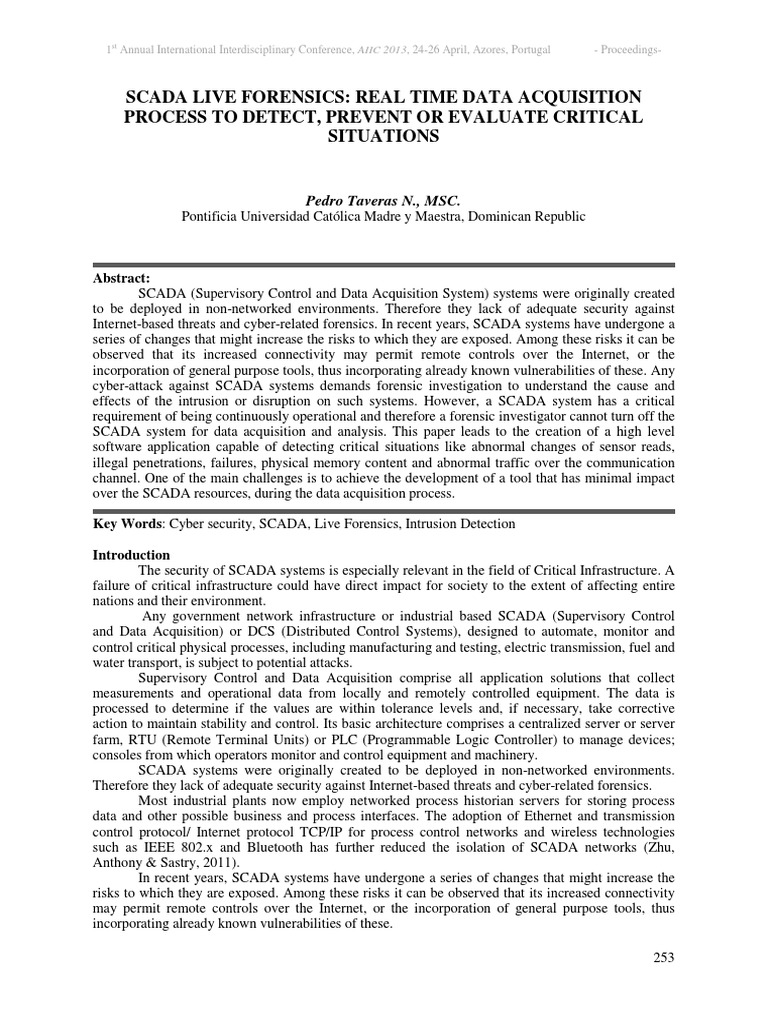 1st Annual International Interdisciplinary Conference, AIIC 2013, 24-26 April, Azores, Portugal - Proceedings-

SCADA LIVE FORENSICS: REAL TIME DATA ACQUISITION PROCESS TO DETECT, PREVENT OR EVALUATE CRITICAL SITUATIONS

Pedro Taveras N., MSC.
Pontificia Universidad Católica Madre y Maestra, Dominican Republic

Abstract:
SCADA (Supervisory Control and Data Acquisition System) systems were originally created to be deployed in non-networked environments. Therefore they lack of adequate security against Internet-based threats and cyber-related forensics. In recent years, SCADA systems have undergone a series of changes that might increase the risks to which they are exposed. Among these risks it can be observed that its increased connectivity may permit remote controls over the Internet, or the incorporation of general purpose tools, thus incorporating already known vulnerabilities of these. Any cyber-attack against SCADA systems demands forensic investigation to understand the cause and effects of the intrusion or disruption on such systems. However, a SCADA system has a critical requirement of being continuously operational and therefore a forensic investigator cannot turn off the SCADA system for data acquisition and analysis. This paper leads to the creation of a high level software application capable of detecting critical situations like abnormal changes of sensor reads, illegal penetrations, failures, physical memory content and abnormal traffic over the communication channel. One of the main challenges is to achieve the development of a tool that has minimal impact over the SCADA resources, during the data acquisition process.

Key Words: Cyber security, SCADA, Live Forensics, Intrusion Detection

Introduction
The security of SCADA systems is especially relevant in the field of Critical Infrastructure. A failure of critical infrastructure could have direct impact for society to the extent of affecting entire nations and their environment.

Any government network infrastructure or industrial based SCADA (Supervisory Control and Data Acquisition) or DCS (Distributed Control Systems), designed to automate, monitor and control critical physical processes, including manufacturing and testing, electric transmission, fuel and water transport, is subject to potential attacks.

Supervisory Control and Data Acquisition comprise all application solutions that collect measurements and operational data from locally and remotely controlled equipment. The data is processed to determine if the values are within tolerance levels and, if necessary, take corrective action to maintain stability and control. Its basic architecture comprises a centralized server or server farm, RTU (Remote Terminal Units) or PLC (Programmable Logic Controller) to manage devices; consoles from which operators monitor and control equipment and machinery.

SCADA systems were originally created to be deployed in non-networked environments. Therefore they lack of adequate security against Internet-based threats and cyber-related forensics.

Most industrial plants now employ networked process historian servers for storing process data and other possible business and process interfaces. The adoption of Ethernet and transmission control protocol/ Internet protocol TCP/IP for process control networks and wireless technologies such as IEEE 802.x and Bluetooth has further reduced the isolation of SCADA networks (Zhu, Anthony & Sastry, 2011).

In recent years, SCADA systems have undergone a series of changes that might increase the risks to which they are exposed. Among these risks it can be observed that its increased connectivity may permit remote controls over the Internet, or the incorporation of general purpose tools, thus incorporating already known vulnerabilities of these.

253